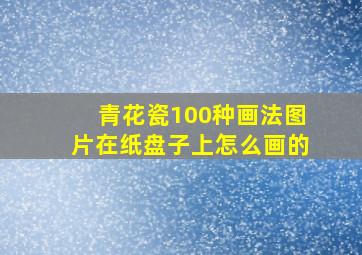 青花瓷100种画法图片在纸盘子上怎么画的